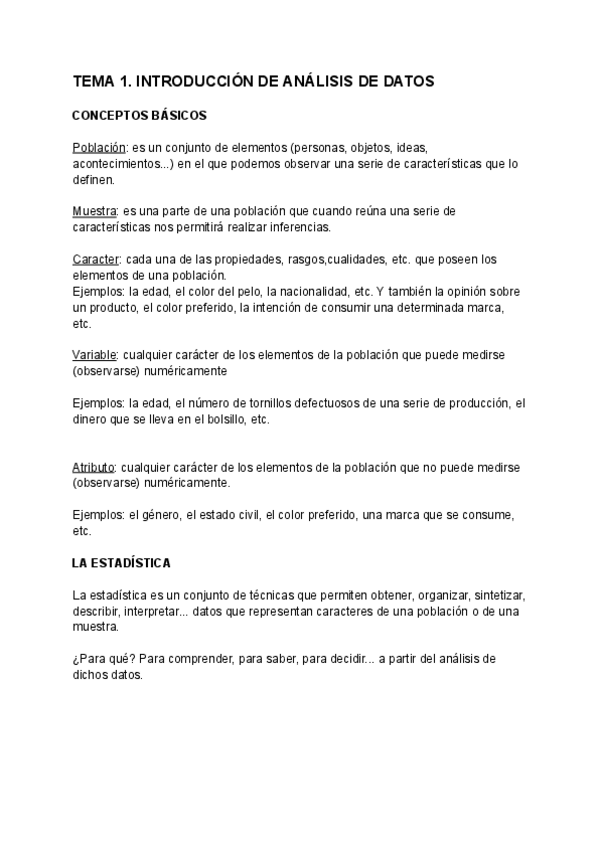 TEMA 1. INTRODUCCIÓN DE ANÁLISIS DE DATOS

CONCEPTOS BÁSICOS

Población: es un conjunto de elementos (personas, objetos, ideas, acontecimientos...) en el que podemos observar una serie de características que lo definen.

Muestra: es una parte de una población que cuando reúna una serie de características nos permitirá realizar inferencias.

Caracter: cada una de las propiedades, rasgos,cualidades, etc. que poseen los elementos de una población.
Ejemplos: la edad, el color del pelo, la nacionalidad, etc. Y también la opinión sobre un producto, el color preferido, la intención de consumir una determinada marca, etc.

Variable: cualquier carácter de los elementos de la población que puede medirse (observarse) numéricamente

Ejemplos: la edad, el número de tornillos defectuosos de una serie de producción, el dinero que se lleva en el bolsillo, etc.

Atributo: cualquier carácter de los elementos de la población que no puede medirse (observarse) numéricamente.

Ejemplos: el género, el estado civil, el color preferido, una marca que se consume, etc.

LA ESTADÍSTICA

La estadística es un conjunto de técnicas que permiten obtener, organizar, sintetizar, describir, interpretar... datos que representan caracteres de una población o de una muestra.

¿Para qué? Para comprender, para saber, para decidir... a partir del análisis de dichos datos.